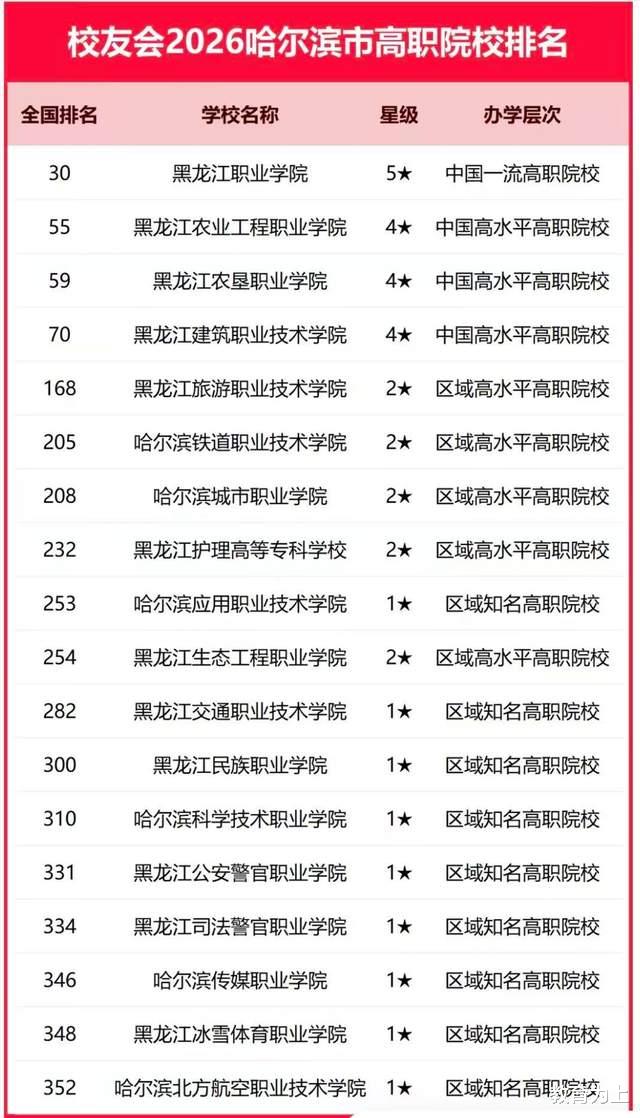 校友会2026哈尔滨市高职院校排名

| 全国排名 | 学校名称 | 星级 | 办学层次 |
|---|---|---|---|
| 30 | 黑龙江职业学院 | 5★ | 中国一流高职院校 |
| 55 | 黑龙江农业工程职业学院 | 4★ | 中国高水平高职院校 |
| 59 | 黑龙江农垦职业学院 | 4★ | 中国高水平高职院校 |
| 70 | 黑龙江建筑职业技术学院 | 4★ | 中国高水平高职院校 |
| 168 | 黑龙江旅游职业技术学院 | 2★ | 区域高水平高职院校 |
| 205 | 哈尔滨铁道职业技术学院 | 2★ | 区域高水平高职院校 |
| 208 | 哈尔滨城市职业学院 | 2★ | 区域高水平高职院校 |
| 232 | 黑龙江护理高等专科学校 | 2★ | 区域高水平高职院校 |
| 253 | 哈尔滨应用职业技术学院 | 1★ | 区域知名高职院校 |
| 254 | 黑龙江生态工程职业学院 | 2★ | 区域高水平高职院校 |
| 282 | 黑龙江交通职业技术学院 | 1★ | 区域知名高职院校 |
| 300 | 黑龙江民族职业学院 | 1★ | 区域知名高职院校 |
| 310 | 哈尔滨科学技术职业学院 | 1★ | 区域知名高职院校 |
| 331 | 黑龙江公安警官职业学院 | 1★ | 区域知名高职院校 |
| 334 | 黑龙江司法警官职业学院 | 1★ | 区域知名高职院校 |
| 346 | 哈尔滨传媒职业学院 | 1★ | 区域知名高职院校 |
| 348 | 黑龙江冰雪体育职业学院 | 1★ | 区域知名高职院校 |
| 352 | 哈尔滨北方航空职业技术学院 | 1★ | 区域知名高职院校 |

教育为上